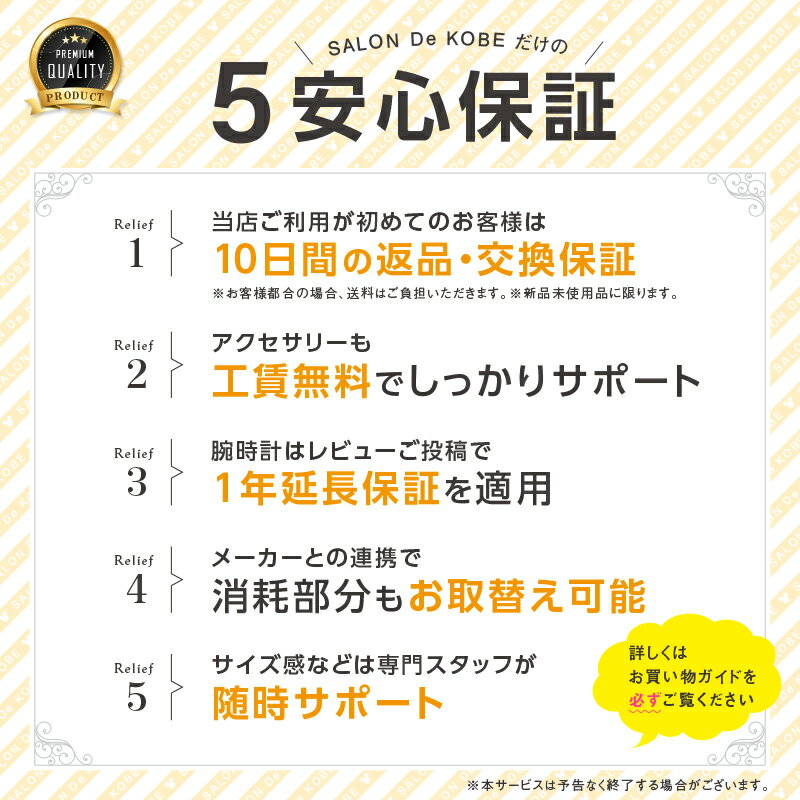 PREMIUM QUALITY PRODUCT

SALON De KOBE だけの
5安心保証

Relief 1
当店ご利用が初めてのお客様は
10日間の返品・交換保証
※お客様都合の場合、送料はご負担いただきます。※新品未使用品に限ります。

Relief 2
アクセサリーも
工賃無料でしっかりサポート

Relief 3
腕時計はレビューご投稿で
1年延長保証を適用

Relief 4
メーカーとの連携で
消耗部分もお取替え可能

Relief 5
サイズ感などは専門スタッフが
随時サポート

詳しくは
お買い物ガイドを
必ずご覧ください

※本サービスは予告なく終了する場合がございます。